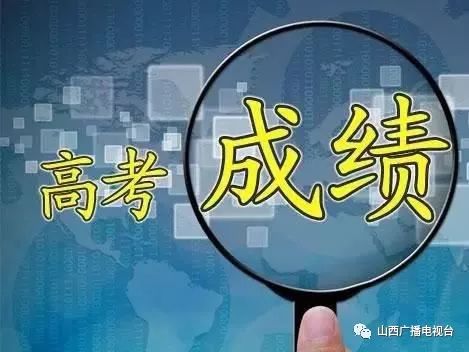 高考成绩

山西广播电视台